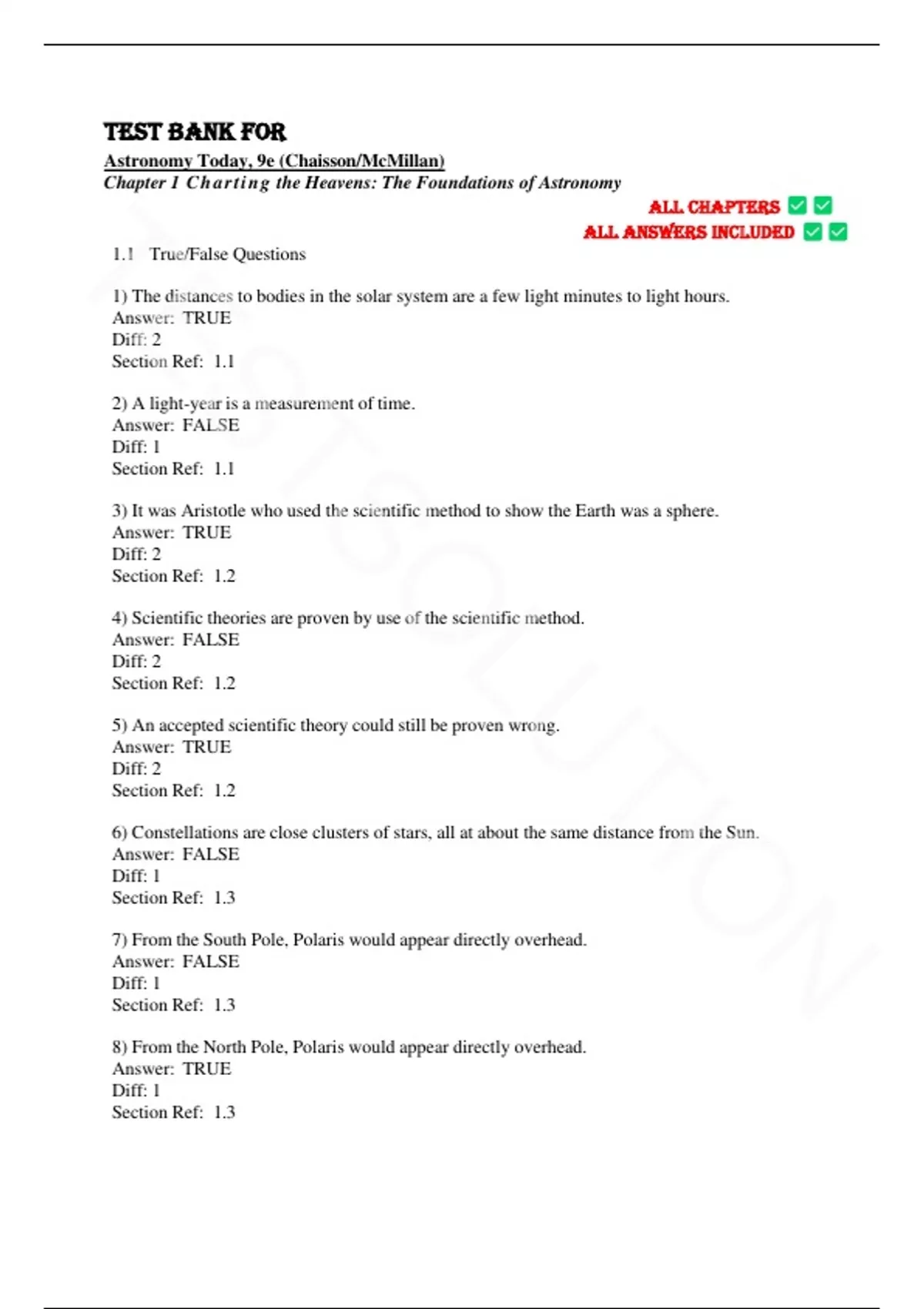 TEST BANK FOR

Astronomy Today, 9e (Chaisson/McMillan)
Chapter 1 Charting the Heavens: The Foundations of Astronomy

ALL CHAPTERS ✅ ✅
ALL ANSWERS INCLUDED ✅ ✅

1.1 True/False Questions

1) The distances to bodies in the solar system are a few light minutes to light hours.
Answer: TRUE
Diff: 2
Section Ref: 1.1

2) A light-year is a measurement of time.
Answer: FALSE
Diff: 1
Section Ref: 1.1

3) It was Aristotle who used the scientific method to show the Earth was a sphere.
Answer: TRUE
Diff: 2
Section Ref: 1.2

4) Scientific theories are proven by use of the scientific method.
Answer: FALSE
Diff: 2
Section Ref: 1.2

5) An accepted scientific theory could still be proven wrong.
Answer: TRUE
Diff: 2
Section Ref: 1.2

6) Constellations are close clusters of stars, all at about the same distance from the Sun.
Answer: FALSE
Diff: 1
Section Ref: 1.3

7) From the South Pole, Polaris would appear directly overhead.
Answer: FALSE
Diff: 1
Section Ref: 1.3

8) From the North Pole, Polaris would appear directly overhead.
Answer: TRUE
Diff: 1
Section Ref: 1.3

TESTSOLUTION